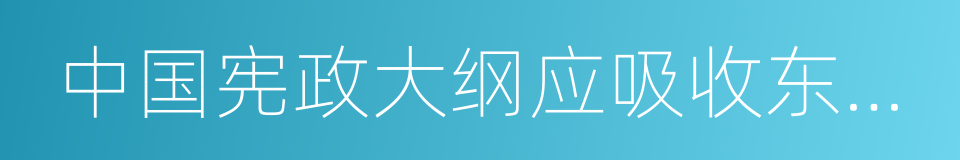 中国宪政大纲应吸收东...